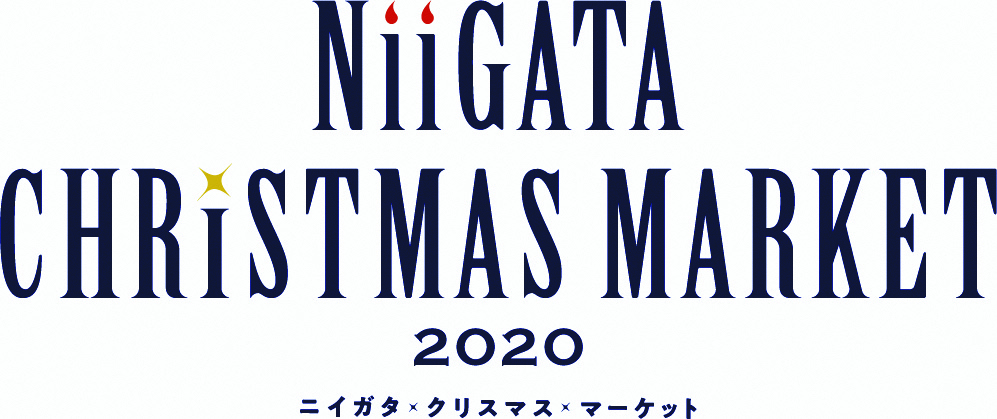 NiiGATA
CHRiSTMAS MARKET
2020
ニイガタ×クリスマス×マーケット